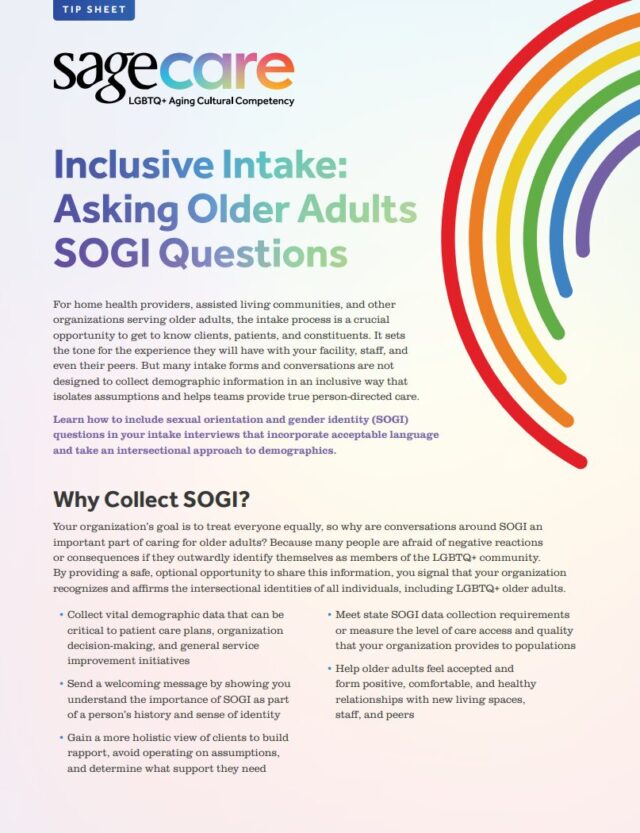 TIP SHEET

sagecare
LGBTQ+ Aging Cultural Competency

Inclusive Intake: Asking Older Adults SOGI Questions

For home health providers, assisted living communities, and other organizations serving older adults, the intake process is a crucial opportunity to get to know clients, patients, and constituents. It sets the tone for the experience they will have with your facility, staff, and even their peers. But many intake forms and conversations are not designed to collect demographic information in an inclusive way that isolates assumptions and helps teams provide true person-directed care.

Learn how to include sexual orientation and gender identity (SOGI) questions in your intake interviews that incorporate acceptable language and take an intersectional approach to demographics.

Why Collect SOGI?

Your organization's goal is to treat everyone equally, so why are conversations around SOGI an important part of caring for older adults? Because many people are afraid of negative reactions or consequences if they outwardly identify themselves as members of the LGBTQ+ community. By providing a safe, optional opportunity to share this information, you signal that your organization recognizes and affirms the intersectional identities of all individuals, including LGBTQ+ older adults.

• Collect vital demographic data that can be critical to patient care plans, organization decision-making, and general service improvement initiatives

• Send a welcoming message by showing you understand the importance of SOGI as part of a person's history and sense of identity

• Gain a more holistic view of clients to build rapport, avoid operating on assumptions, and determine what support they need

• Meet state SOGI data collection requirements or measure the level of care access and quality that your organization provides to populations

• Help older adults feel accepted and form positive, comfortable, and healthy relationships with new living spaces, staff, and peers